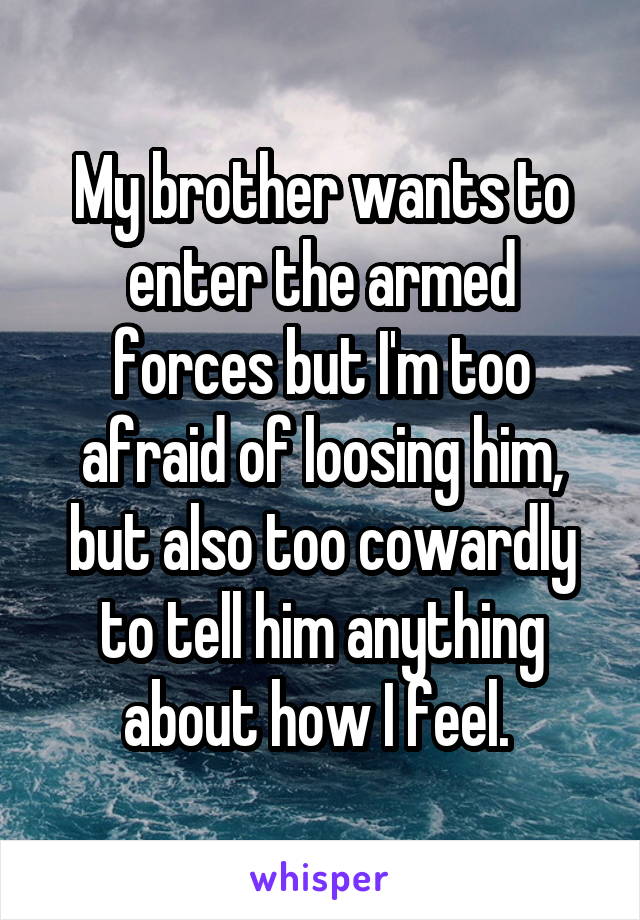 My brother wants to enter the armed forces but I'm too afraid of loosing him, but also too cowardly to tell him anything about how I feel.

whisper